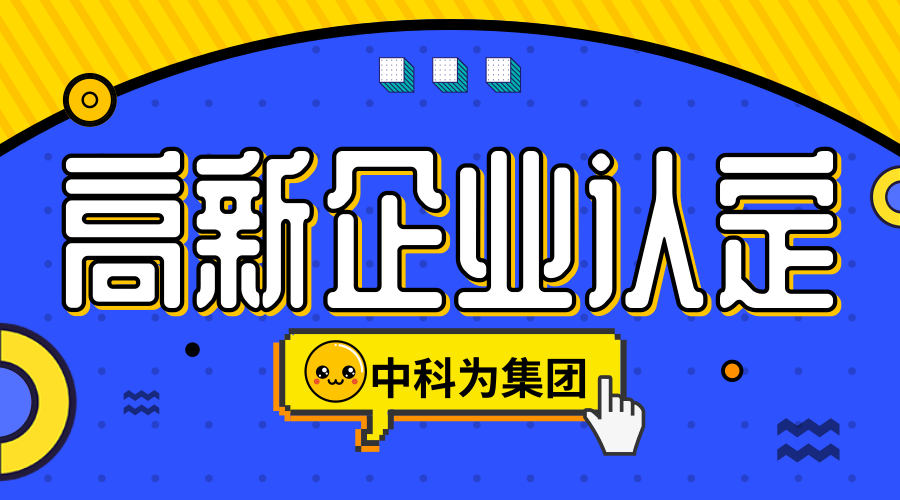 高新企业认定

中科为集团